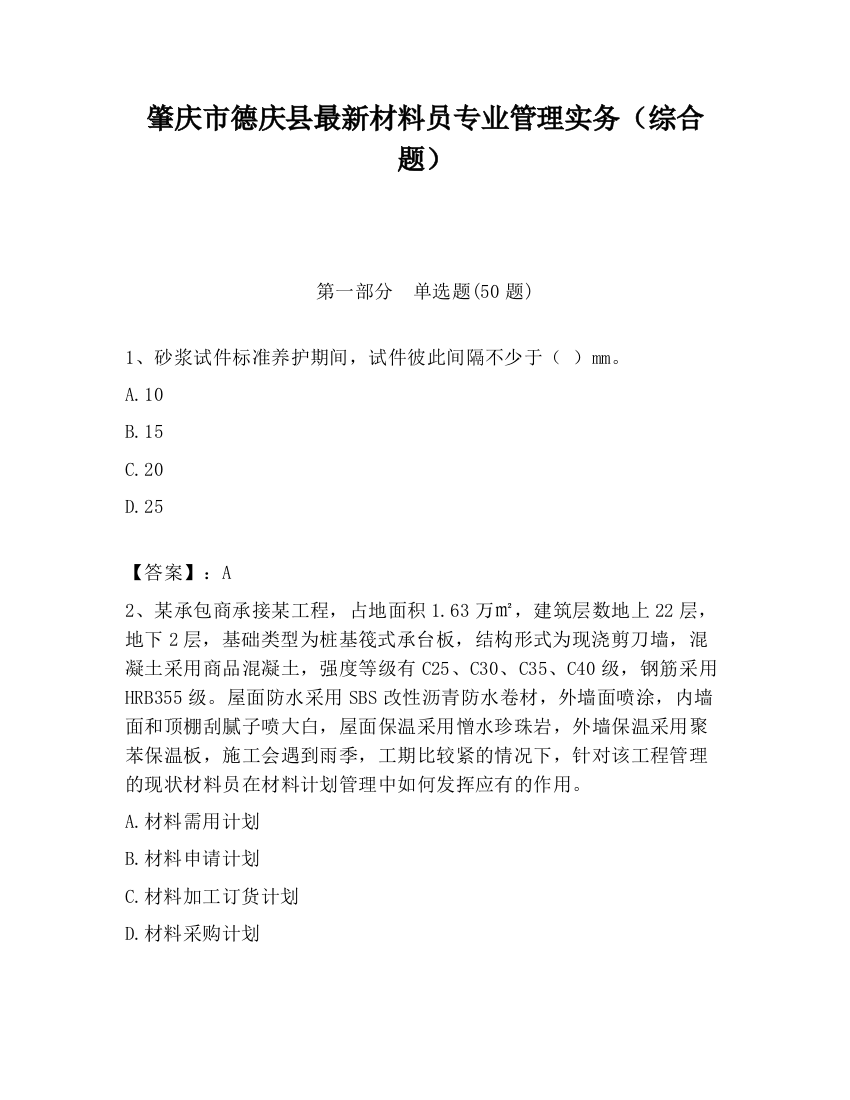 肇庆市德庆县最新材料员专业管理实务（综合题）

第一部分　单选题(50 题)

1、砂浆试件标准养护期间，试件彼此间隔不少于（　）mm。

A.10

B.15

C.20

D.25

【答案】：A

2、某承包商承接某工程，占地面积 1.63 万㎡，建筑层数地上 22 层，地下 2 层，基础类型为桩基筏式承台板，结构形式为现浇剪刀墙，混凝土采用商品混凝土，强度等级有 C25、C30、C35、C40 级，钢筋采用 HRB355 级。屋面防水采用 SBS 改性沥青防水卷材，外墙面喷涂，内墙面和顶棚刮腻子喷大白，屋面保温采用憎水珍珠岩，外墙保温采用聚苯保温板，施工会遇到雨季，工期比较紧的情况下，针对该工程管理的现状材料员在材料计划管理中如何发挥应有的作用。

A.材料需用计划

B.材料申请计划

C.材料加工订货计划

D.材料采购计划